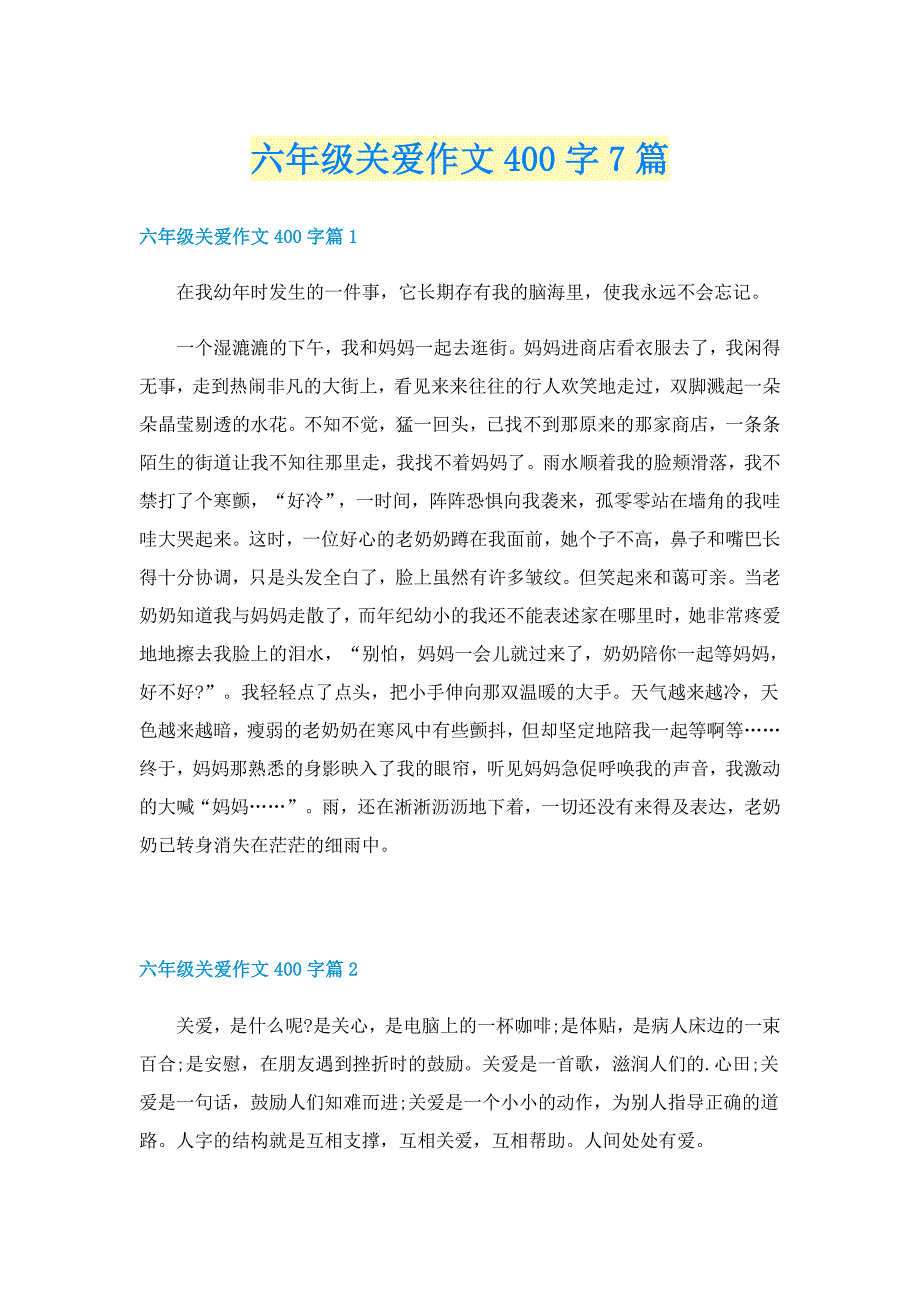 六年级关爱作文 400 字 7 篇

六年级关爱作文 400 字篇 1

在我幼年时发生的一件事，它长期存有我的脑海里，使我永远不会忘记。

一个湿漉漉的下午，我和妈妈一起去逛街。妈妈进商店看衣服去了，我闲得无事，走到热闹非凡的大街上，看见来来往往的行人欢笑地走过，双脚溅起一朵朵晶莹剔透的水花。不知不觉，猛一回头，已找不到那原来的那家商店，一条条陌生的街道让我不知往那里走，我找不着妈妈了。雨水顺着我的脸颊滑落，我不禁打了个寒颤，“好冷”，一时间，阵阵恐惧向我袭来，孤零零站在墙角的我哇哇大哭起来。这时，一位好心的老奶奶蹲在我面前，她个子不高，鼻子和嘴巴长得十分协调，只是头发全白了，脸上虽然有许多皱纹。但笑起来和蔼可亲。当老奶奶知道我与妈妈走散了，而年纪幼小的我还不能表述家在哪里时，她非常疼爱地地擦去我脸上的泪水，“别怕，妈妈一会儿就过来了，奶奶陪你一起等妈妈，好不好?”。我轻轻点了点头，把小手伸向那双温暖的大手。天气越来越冷，天色越来越暗，瘦弱的老奶奶在寒风中有些颤抖，但却坚定地陪我一起等啊等……终于，妈妈那熟悉的身影映入了我的眼帘，听见妈妈急促呼唤我的声音，我激动的大喊“妈妈……”。雨，还在淅淅沥沥地下着，一切还没有来得及表达，老奶奶已转身消失在茫茫的细雨中。

六年级关爱作文 400 字篇 2

关爱，是什么呢?是关心，是电脑上的一杯咖啡;是体贴，是病人床边的一束百合;是安慰，在朋友遇到挫折时的鼓励。关爱是一首歌，滋润人们的.心田;关爱是一句话，鼓励人们知难而进;关爱是一个小小的动作，为别人指导正确的道路。人字的结构就是互相支撑，互相关爱，互相帮助。人间处处有爱。